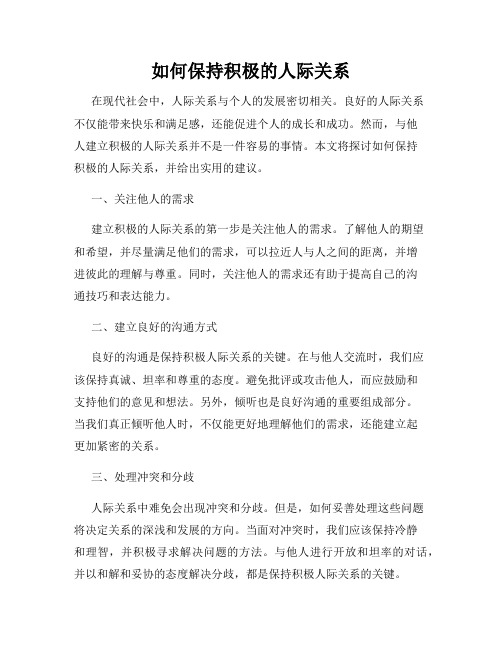 如何保持积极的人际关系

在现代社会中，人际关系与个人的发展密切相关。良好的人际关系不仅能带来快乐和满足感，还能促进个人的成长和成功。然而，与他人建立积极的人际关系并不是一件容易的事情。本文将探讨如何保持积极的人际关系，并给出实用的建议。

一、关注他人的需求

建立积极的人际关系的第一步是关注他人的需求。了解他人的期望和希望，并尽量满足他们的需求，可以拉近人与人之间的距离，并增进彼此的理解与尊重。同时，关注他人的需求还有助于提高自己的沟通技巧和表达能力。

二、建立良好的沟通方式

良好的沟通是保持积极人际关系的关键。在与他人交流时，我们应该保持真诚、坦率和尊重的态度。避免批评或攻击他人，而应鼓励和支持他们的意见和想法。另外，倾听也是良好沟通的重要组成部分。当我们真正倾听他人时，不仅能更好地理解他们的需求，还能建立起更加紧密的关系。

三、处理冲突和分歧

人际关系中难免会出现冲突和分歧。但是，如何妥善处理这些问题将决定关系的深浅和发展的方向。当面对冲突时，我们应该保持冷静和理智，并积极寻求解决问题的方法。与他人进行开放和坦率的对话，并以和解和妥协的态度解决分歧，都是保持积极人际关系的关键。